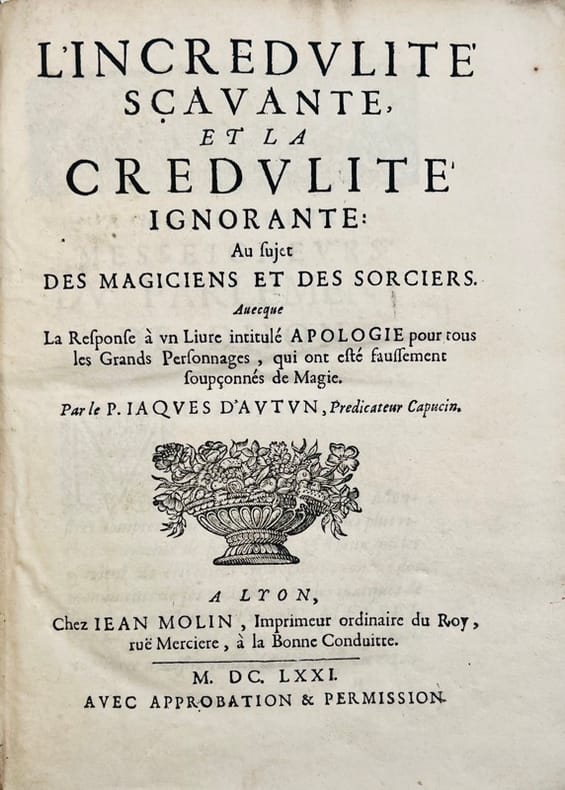 L'INCREDVLITE' SÇAVANTE, ET LA CREDVLITE' IGNORANTE:

Au sujet DES MAGICIENS ET DES SORCIERS.

Auecque La Response à vn Liure intitulé APOLOGIE pour tous les Grands Personnages, qui ont esté faussement soupçonnés de Magie.

Par le P. IAQVES D'AVTVN, Predicateur Capucin.

A LYON,
Chez IEAN MOLIN, Imprimeur ordinaire du Roy, ruë Merciere, à la Bonne Conduitte.

M. DC. LXXI.
AVEC APPROBATION & PERMISSION.